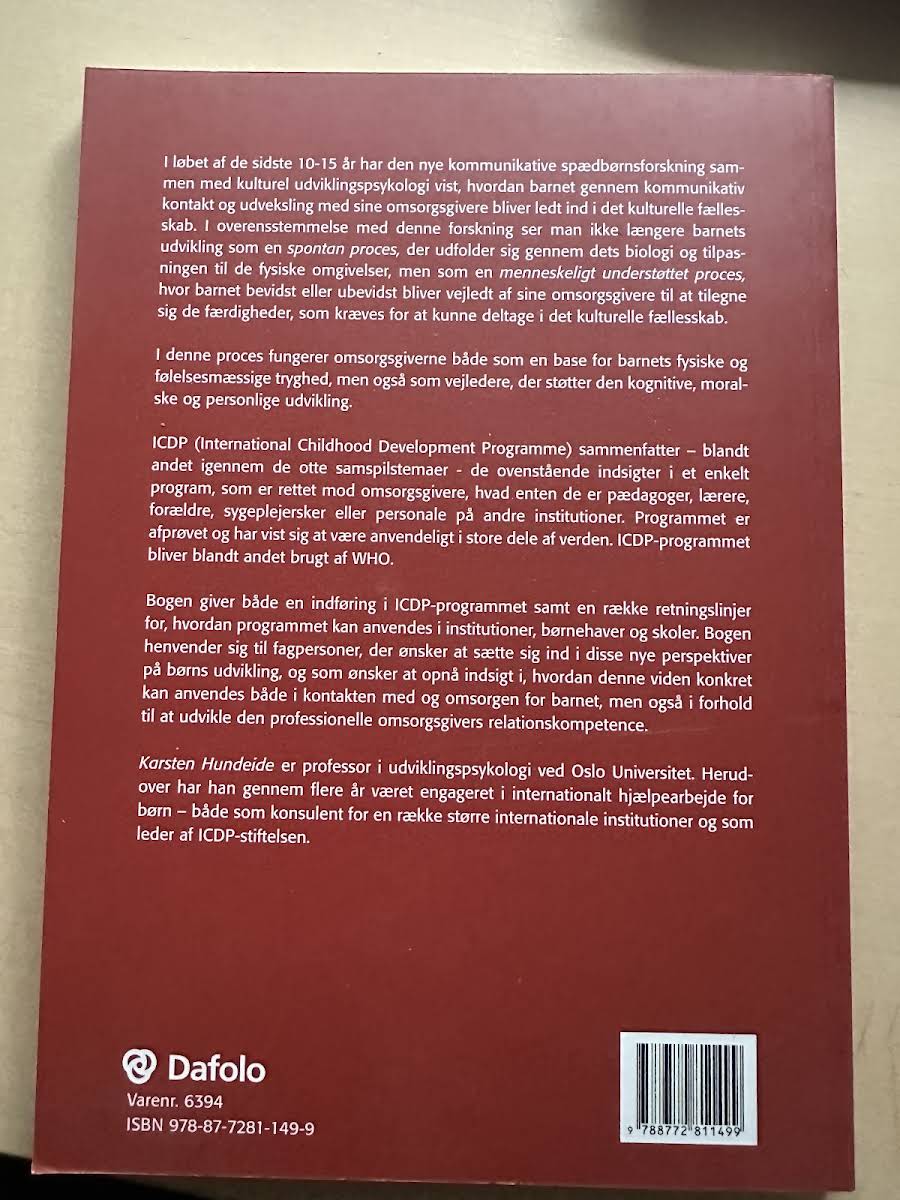 I løbet af de sidste 10-15 år har den nye kommunikative spædbørnsforskning sammen med kulturel udviklingspsykologi vist, hvordan barnet gennem kommunikativ kontakt og udveksling med sine omsorgsgivere bliver ledt ind i det kulturelle fællesskab. I overensstemmelse med denne forskning ser man ikke længere barnets udvikling som en spontan proces, der udfolder sig gennem dets biologi og tilpasningen til de fysiske omgivelser, men som en menneskeligt understøttet proces, hvor barnet bevidst eller ubevidst bliver vejledt af sine omsorgsgivere til at tilegne sig de færdigheder, som kræves for at kunne deltage i det kulturelle fællesskab.

I denne proces fungerer omsorgsgiverne både som en base for barnets fysiske og følelsesmæssige tryghed, men også som vejledere, der støtter den kognitive, moralske og personlige udvikling.

ICDP (International Childhood Development Programme) sammenfatter – blandt andet igennem de otte samspilstemaer - de ovenstående indsigter i et enkelt program, som er rettet mod omsorgsgivere, hvad enten de er pædagoger, lærere, forældre, sygeplejersker eller personale på andre institutioner. Programmet er afprøvet og har vist sig at være anvendeligt i store dele af verden. ICDP-programmet bliver blandt andet brugt af WHO.

Bogen giver både en indføring i ICDP-programmet samt en række retningslinjer for, hvordan programmet kan anvendes i institutioner, børnehaver og skoler. Bogen henvender sig til fagpersoner, der ønsker at sætte sig ind i disse nye perspektiver på børns udvikling, og som ønsker at opnå indsigt i, hvordan denne viden konkret kan anvendes både i kontakten med og omsorgen for barnet, men også i forhold til at udvikle den professionelle omsorgsgivers relationskompetence.

Karsten Hundeide er professor i udviklingspsykologi ved Oslo Universitet. Herudover har han gennem flere år været engageret i internationalt hjælpearbejde for børn – både som konsulent for en række større internationale institutioner og som leder af ICDP-stiftelsen.

Dafolo
Varenr. 6394
ISBN 978-87-7281-149-9

9 788772 811499